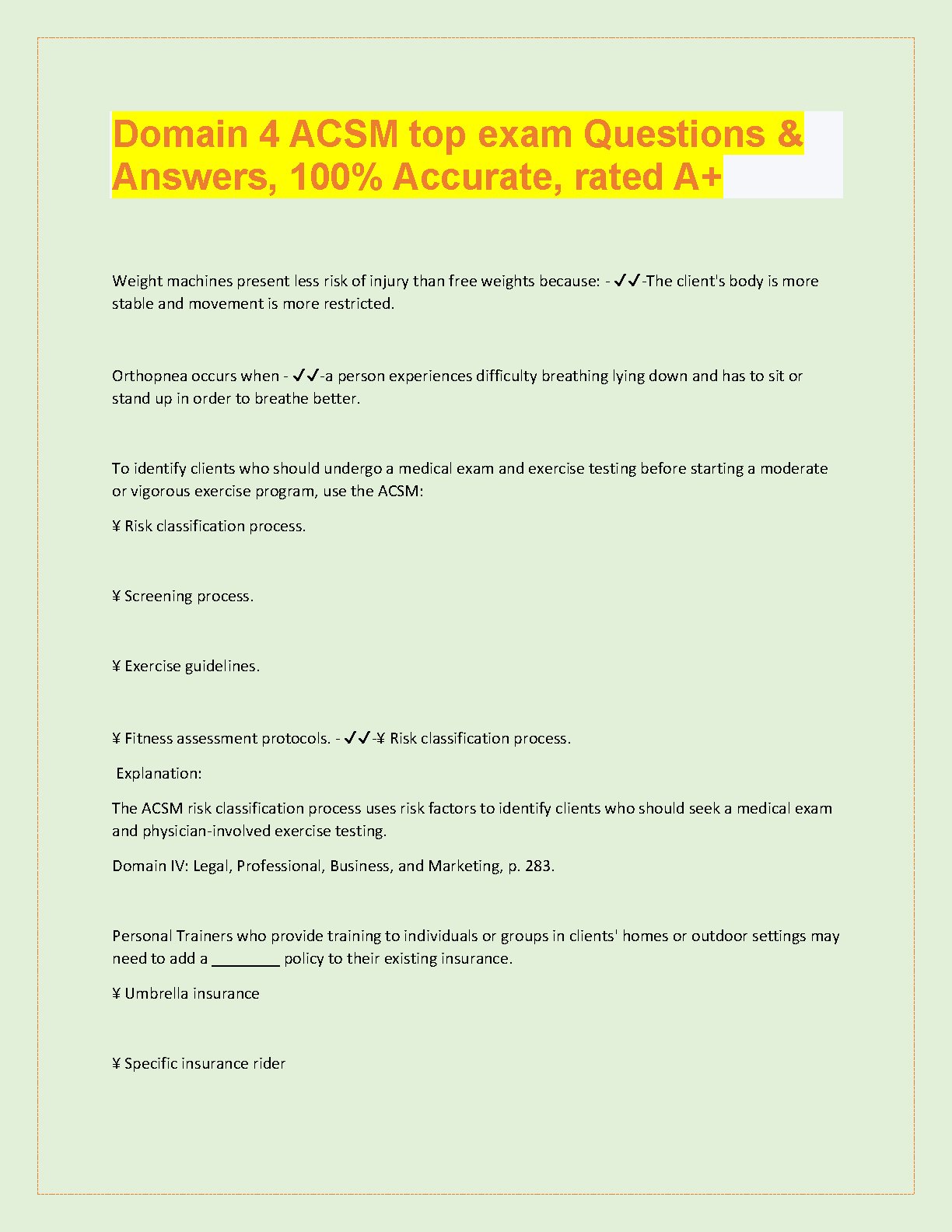 Domain 4 ACSM top exam Questions & Answers, 100% Accurate, rated A+

Weight machines present less risk of injury than free weights because: - ✓✓-The client's body is more stable and movement is more restricted.

Orthopnea occurs when - ✓✓-a person experiences difficulty breathing lying down and has to sit or stand up in order to breathe better.

To identify clients who should undergo a medical exam and exercise testing before starting a moderate or vigorous exercise program, use the ACSM:

¥ Risk classification process.

¥ Screening process.

¥ Exercise guidelines.

¥ Fitness assessment protocols. - ✓✓-¥ Risk classification process.

Explanation:

The ACSM risk classification process uses risk factors to identify clients who should seek a medical exam and physician-involved exercise testing.

Domain IV: Legal, Professional, Business, and Marketing, p. 283.

Personal Trainers who provide training to individuals or groups in clients' homes or outdoor settings may need to add a ________ policy to their existing insurance.

¥ Umbrella insurance

¥ Specific insurance rider